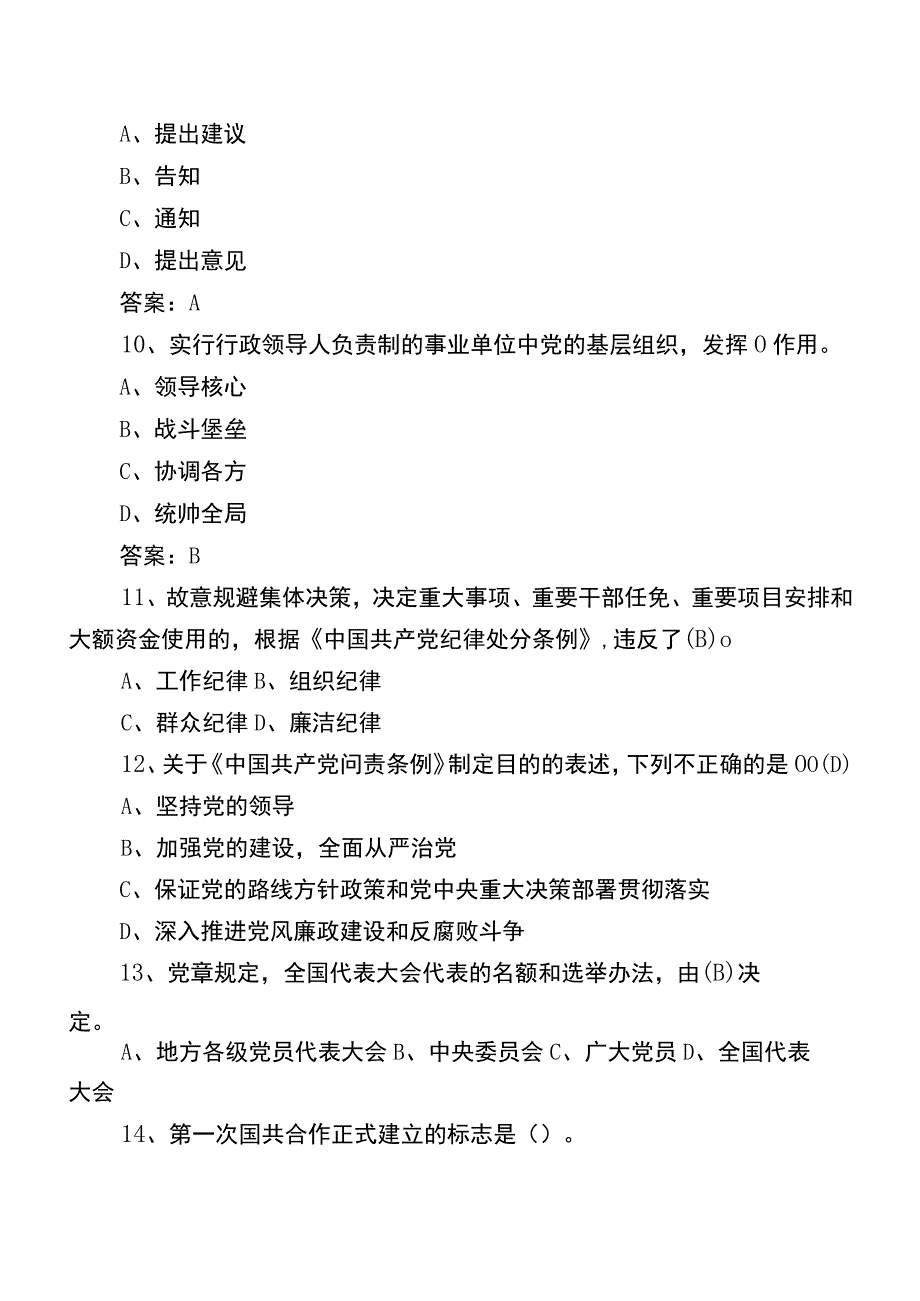 A、提出建议

B、告知

C、通知

D、提出意见

答案：A

10、实行行政领导人负责制的事业单位中党的基层组织，发挥O作用。

A、领导核心

B、战斗堡垒

C、协调各方

D、统帅全局

答案：B

11、故意规避集体决策，决定重大事项、重要干部任免、重要项目安排和大额资金使用的，根据《中国共产党纪律处分条例》,违反了(B)o

A、工作纪律B、组织纪律

C、群众纪律D、廉洁纪律

12、关于《中国共产党问责条例》制定目的的表述，下列不正确的是OO(D)

A、坚持党的领导

B、加强党的建设，全面从严治党

C、保证党的路线方针政策和党中央重大决策部署贯彻落实

D、深入推进党风廉政建设和反腐败斗争

13、党章规定，全国代表大会代表的名额和选举办法，由(B)决定。

A、地方各级党员代表大会B、中央委员会C、广大党员D、全国代表大会

14、第一次国共合作正式建立的标志是（）。